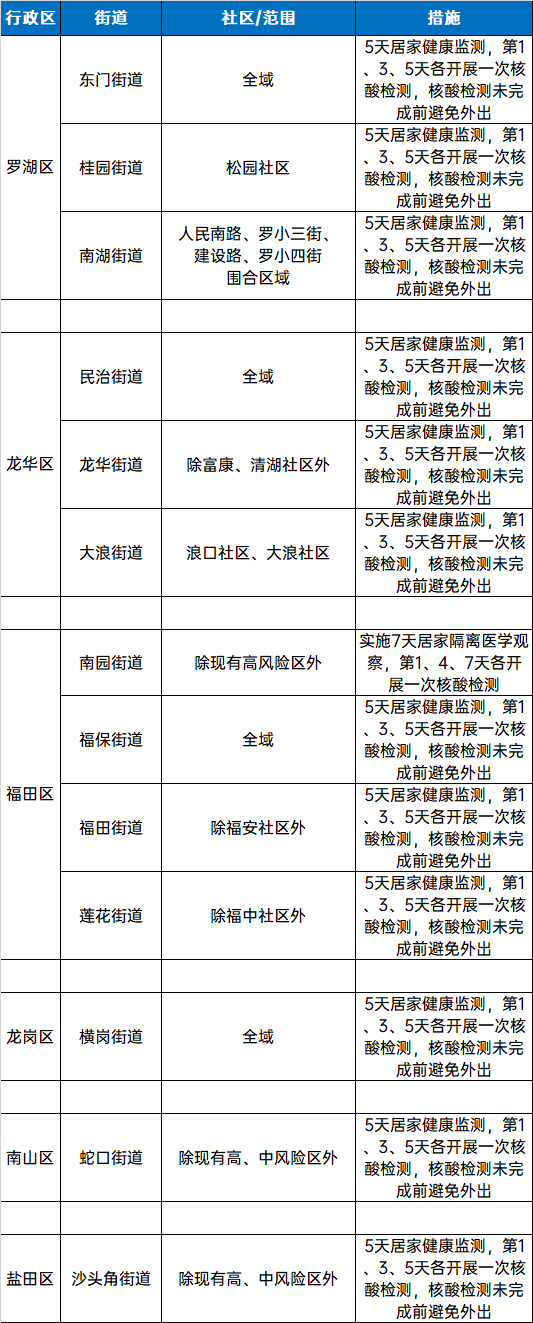 | 行政区 | 街道 | 社区/范围 | 措施 |
|---|---|---|---|
| 罗湖区 | 东门街道 | 全域 | 5天居家健康监测，第1、3、5天各开展一次核酸检测，核酸检测未完成前避免外出 |
| | 桂园街道 | 松园社区 | 5天居家健康监测，第1、3、5天各开展一次核酸检测，核酸检测未完成前避免外出 |
| | 南湖街道 | 人民南路、罗小三街、建设路、罗小四街围合区域 | 5天居家健康监测，第1、3、5天各开展一次核酸检测，核酸检测未完成前避免外出 |
| | | | |
| 龙华区 | 民治街道 | 全域 | 5天居家健康监测，第1、3、5天各开展一次核酸检测，核酸检测未完成前避免外出 |
| | 龙华街道 | 除富康、清湖社区外 | 5天居家健康监测，第1、3、5天各开展一次核酸检测，核酸检测未完成前避免外出 |
| | 大浪街道 | 浪口社区、大浪社区 | 5天居家健康监测，第1、3、5天各开展一次核酸检测，核酸检测未完成前避免外出 |
| | | | |
| 福田区 | 南园街道 | 除现有高风险区外 | 实施7天居家隔离医学观察，第1、4、7天各开展一次核酸检测 |
| | 福保街道 | 全域 | 5天居家健康监测，第1、3、5天各开展一次核酸检测，核酸检测未完成前避免外出 |
| | 福田街道 | 除福安社区外 | 5天居家健康监测，第1、3、5天各开展一次核酸检测，核酸检测未完成前避免外出 |
| | 莲花街道 | 除福中社区外 | 5天居家健康监测，第1、3、5天各开展一次核酸检测，核酸检测未完成前避免外出 |
| | | | |
| 龙岗区 | 横岗街道 | 全域 | 5天居家健康监测，第1、3、5天各开展一次核酸检测，核酸检测未完成前避免外出 |
| | | | |
| 南山区 | 蛇口街道 | 除现有高、中风险区外 | 5天居家健康监测，第1、3、5天各开展一次核酸检测，核酸检测未完成前避免外出 |
| | | | |
| 盐田区 | 沙头角街道 | 除现有高、中风险区外 | 5天居家健康监测，第1、3、5天各开展一次核酸检测，核酸检测未完成前避免外出 |